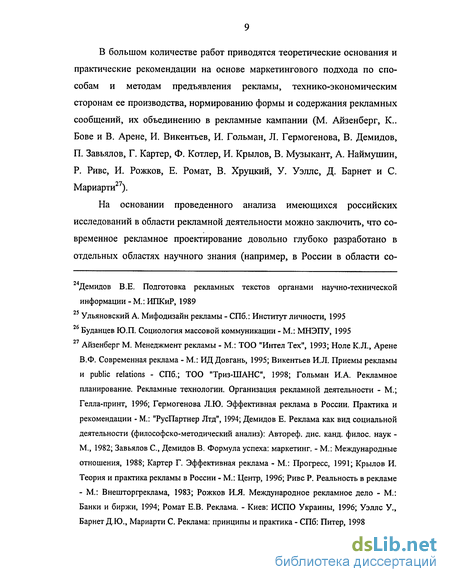 9

В большом количестве работ приводятся теоретические основания и практические рекомендации на основе маркетингового подхода по способам и методам предъявления рекламы, технико-экономическим сторонам ее производства, нормированию формы и содержания рекламных сообщений, их объединению в рекламные кампании (М. Айзенберг, К.. Бове и В. Аренс, И. Викентьев, И. Гольман, Л. Гермогенова, В. Демидов, П. Завьялов, Г. Картер, Ф. Котлер, И. Крылов, В. Музыкант, А. Наймушин, Р. Ривс, И. Рожков, Е. Ромат, В. Хруцкий, У. Уэллс, Д. Барнет и С. Мариарти$^{27}$).

На основании проведенного анализа имеющихся российских исследований в области рекламной деятельности можно заключить, что современное рекламное проектирование довольно глубоко разработано в отдельных областях научного знания (например, в России в области со-

$^{24}$Демидов В.Е. Подготовка рекламных текстов органами научно-технической информации - М.: ИПКиР, 1989

$^{25}$ Ульяновский А. Мифодизайн рекламы - СПб.: Институт личности, 1995

$^{26}$ Буданцев Ю.П. Социология массовой коммуникации - М.: МНЭПУ, 1995

$^{27}$ Айзенберг М. Менеджмент рекламы - М.: ТОО "Интел Тех", 1993; Ноле К.Л., Аренс В.Ф. Современная реклама - М.: ИД Довгань, 1995; Викентьев И.Л. Приемы рекламы и public relations - СПб.; ТОО "Триз-ШАНС", 1998; Гольман И.А. Рекламное планирование. Рекламные технологии. Организация рекламной деятельности - М.; Гелла-принт, 1996; Гермогенова Л.Ю. Эффективная реклама в России. Практика и рекомендации - М.: "РусПартнер Лтд", 1994; Демидов Е. Реклама как вид социальной деятельности (философско-методический анализ): Автореф. дис. канд. филос. наук - М., 1982; Завьялов С., Демидов В. Формула успеха: маркетинг. - М.: Международные отношения, 1988; Картер Г. Эффективная реклама - М.: Прогресс, 1991; Крылов И. Теория и практика рекламы в России - М.: Центр, 1996; Ривс Р. Реальность в рекламе - М.: Внешторгреклама, 1983; Рожков И.Я. Международное рекламное дело - М.: Банки и биржи, 1994; Ромат Е.В. Реклама. - Киев: ИСПО Украины, 1996; Уэллс У., Барнет Д.Ю., Мариарти С. Реклама: принципы и практика - СПб: Питер, 1998

dsLib.net
библиотека диссертаций